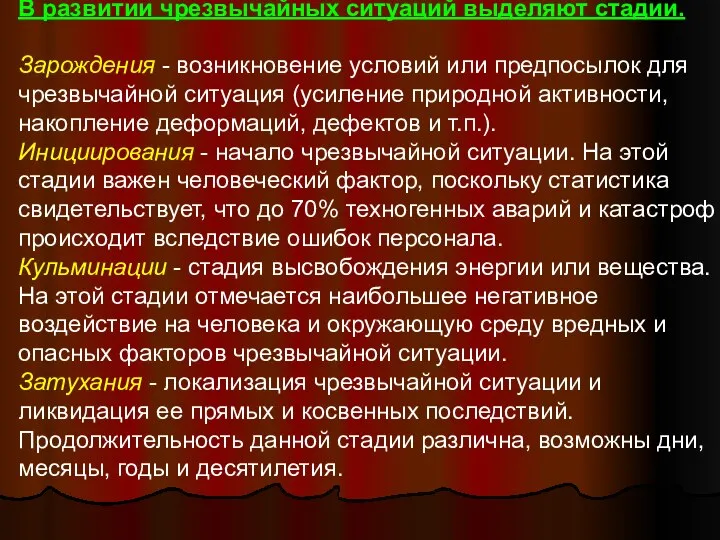 В развитии чрезвычайных ситуаций выделяют стадии.

Зарождения - возникновение условий или предпосылок для чрезвычайной ситуация (усиление природной активности, накопление деформаций, дефектов и т.п.).
Инициирования - начало чрезвычайной ситуации. На этой стадии важен человеческий фактор, поскольку статистика свидетельствует, что до 70% техногенных аварий и катастроф происходит вследствие ошибок персонала.
Кульминации - стадия высвобождения энергии или вещества. На этой стадии отмечается наибольшее негативное воздействие на человека и окружающую среду вредных и опасных факторов чрезвычайной ситуации.
Затухания - локализация чрезвычайной ситуации и ликвидация ее прямых и косвенных последствий. Продолжительность данной стадии различна, возможны дни, месяцы, годы и десятилетия.